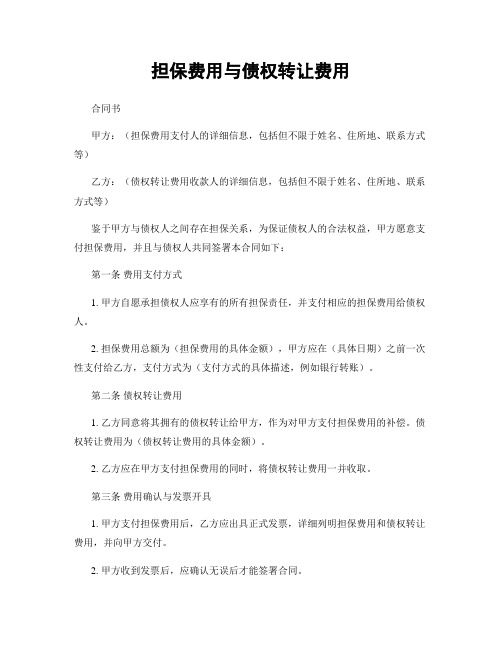 担保费用与债权转让费用

合同书

甲方：（担保费用支付人的详细信息，包括但不限于姓名、住所地、联系方式等）

乙方：（债权转让费用收款人的详细信息，包括但不限于姓名、住所地、联系方式等）

鉴于甲方与债权人之间存在担保关系，为保证债权人的合法权益，甲方愿意支付担保费用，并且与债权人共同签署本合同如下：

第一条 费用支付方式

1. 甲方自愿承担债权人应享有的所有担保责任，并支付相应的担保费用给债权人。

2. 担保费用总额为（担保费用的具体金额），甲方应在（具体日期）之前一次性支付给乙方，支付方式为（支付方式的具体描述，例如银行转账）。

第二条 债权转让费用

1. 乙方同意将其拥有的债权转让给甲方，作为对甲方支付担保费用的补偿。债权转让费用为（债权转让费用的具体金额）。

2. 乙方应在甲方支付担保费用的同时，将债权转让费用一并收取。

第三条 费用确认与发票开具

1. 甲方支付担保费用后，乙方应出具正式发票，详细列明担保费用和债权转让费用，并向甲方交付。

2. 甲方收到发票后，应确认无误后才能签署合同。